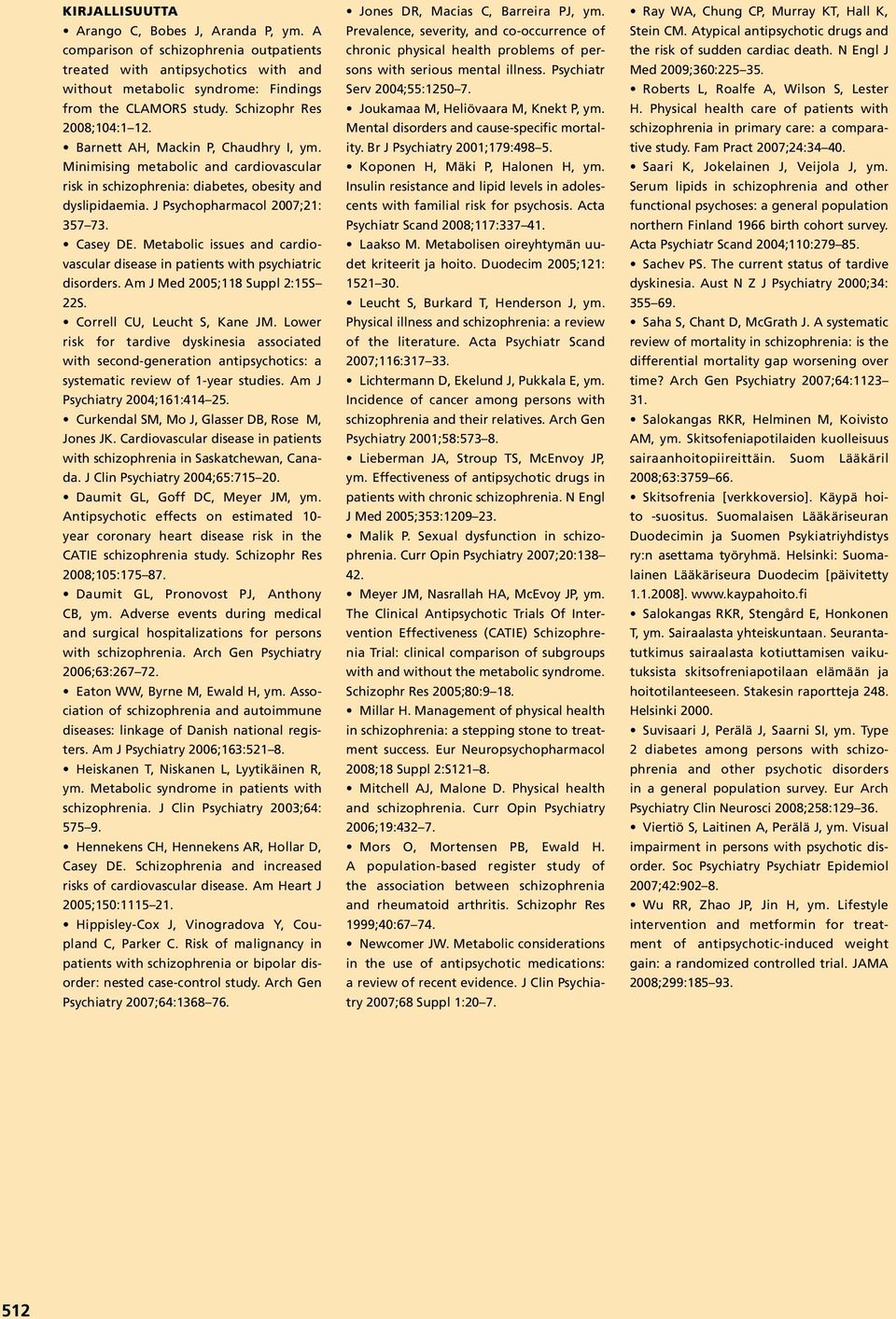 KIRJALLISUUTTA

• Arango C, Bobes J, Aranda P, ym. A comparison of schizophrenia outpatients treated with antipsychotics with and without metabolic syndrome: Findings from the CLAMORS study. Schizophr Res 2008;104:1–12.

• Barnett AH, Mackin P, Chaudhry I, ym. Minimising metabolic and cardiovascular risk in schizophrenia: diabetes, obesity and dyslipidaemia. J Psychopharmacol 2007;21: 357–73.

• Casey DE. Metabolic issues and cardiovascular disease in patients with psychiatric disorders. Am J Med 2005;118 Suppl 2:15S–22S.

• Correll CU, Leucht S, Kane JM. Lower risk for tardive dyskinesia associated with second-generation antipsychotics: a systematic review of 1-year studies. Am J Psychiatry 2004;161:414–25.

• Curkendal SM, Mo J, Glasser DB, Rose M, Jones JK. Cardiovascular disease in patients with schizophrenia in Saskatchewan, Canada. J Clin Psychiatry 2004;65:715–20.

• Daumit GL, Goff DC, Meyer JM, ym. Antipsychotic effects on estimated 10-year coronary heart disease risk in the CATIE schizophrenia study. Schizophr Res 2008;105:175–87.

• Daumit GL, Pronovost PJ, Anthony CB, ym. Adverse events during medical and surgical hospitalizations for persons with schizophrenia. Arch Gen Psychiatry 2006;63:267–72.

• Eaton WW, Byrne M, Ewald H, ym. Association of schizophrenia and autoimmune diseases: linkage of Danish national registers. Am J Psychiatry 2006;163:521–8.

• Heiskanen T, Niskanen L, Lyytikäinen R, ym. Metabolic syndrome in patients with schizophrenia. J Clin Psychiatry 2003;64: 575–9.

• Hennekens CH, Hennekens AR, Hollar D, Casey DE. Schizophrenia and increased risks of cardiovascular disease. Am Heart J 2005;150:1115–21.

• Hippisley-Cox J, Vinogradova Y, Coupland C, Parker C. Risk of malignancy in patients with schizophrenia or bipolar disorder: nested case-control study. Arch Gen Psychiatry 2007;64:1368–76.

• Jones DR, Macias C, Barreira PJ, ym. Prevalence, severity, and co-occurrence of chronic physical health problems of persons with serious mental illness. Psychiatr Serv 2004;55:1250–7.

• Joukamaa M, Heliövaara M, Knekt P, ym. Mental disorders and cause-specific mortality. Br J Psychiatry 2001;179:498–5.

• Koponen H, Mäki P, Halonen H, ym. Insulin resistance and lipid levels in adolescents with familial risk for psychosis. Acta Psychiatr Scand 2008;117:337–41.

• Laakso M. Metabolisen oireyhtymän uudet kriteerit ja hoito. Duodecim 2005;121: 1521–30.

• Leucht S, Burkard T, Henderson J, ym. Physical illness and schizophrenia: a review of the literature. Acta Psychiatr Scand 2007;116:317–33.

• Lichtermann D, Ekelund J, Pukkala E, ym. Incidence of cancer among persons with schizophrenia and their relatives. Arch Gen Psychiatry 2001;58:573–8.

• Lieberman JA, Stroup TS, McEnvoy JP, ym. Effectiveness of antipsychotic drugs in patients with chronic schizophrenia. N Engl J Med 2005;353:1209–23.

• Malik P. Sexual dysfunction in schizophrenia. Curr Opin Psychiatry 2007;20:138–42.

• Meyer JM, Nasrallah HA, McEvoy JP, ym. The Clinical Antipsychotic Trials Of Intervention Effectiveness (CATIE) Schizophrenia Trial: clinical comparison of subgroups with and without the metabolic syndrome. Schizophr Res 2005;80:9–18.

• Millar H. Management of physical health in schizophrenia: a stepping stone to treatment success. Eur Neuropsychopharmacol 2008;18 Suppl 2:S121–8.

• Mitchell AJ, Malone D. Physical health and schizophrenia. Curr Opin Psychiatry 2006;19:432–7.

• Mors O, Mortensen PB, Ewald H. A population-based register study of the association between schizophrenia and rheumatoid arthritis. Schizophr Res 1999;40:67–74.

• Newcomer JW. Metabolic considerations in the use of antipsychotic medications: a review of recent evidence. J Clin Psychiatry 2007;68 Suppl 1:20–7.

• Ray WA, Chung CP, Murray KT, Hall K, Stein CM. Atypical antipsychotic drugs and the risk of sudden cardiac death. N Engl J Med 2009;360:225–35.

• Roberts L, Roalfe A, Wilson S, Lester H. Physical health care of patients with schizophrenia in primary care: a comparative study. Fam Pract 2007;24:34–40.

• Saari K, Jokelainen J, Veijola J, ym. Serum lipids in schizophrenia and other functional psychoses: a general population northern Finland 1966 birth cohort survey. Acta Psychiatr Scand 2004;110:279–85.

• Sachev PS. The current status of tardive dyskinesia. Aust N Z J Psychiatry 2000;34: 355–69.

• Saha S, Chant D, McGrath J. A systematic review of mortality in schizophrenia: is the differential mortality gap worsening over time? Arch Gen Psychiatry 2007;64:1123–31.

• Salokangas RKR, Helminen M, Koivisto AM, ym. Skitsofeniapotilaiden kuolleisuus sairaanhoitopiireittäin. Suom Lääkäril 2008;63:3759–66.

• Skitsofrenia [verkkoversio]. Käypä hoito -suositus. Suomalaisen Lääkäriseuran Duodecimin ja Suomen Psykiatriyhdistys ry:n asettama työryhmä. Helsinki: Suomalainen Lääkäriseura Duodecim [päivitetty 1.1.2008]. www.kaypahoito.fi

• Salokangas RKR, Stengård E, Honkonen T, ym. Sairaalasta yhteiskuntaan. Seurantatutkimus sairaalasta kotiuttamisen vaikutuksista skitsofreniapotilaan elämään ja hoitotilanteeseen. Stakesin raportteja 248. Helsinki 2000.

• Suvisaari J, Perälä J, Saarni SI, ym. Type 2 diabetes among persons with schizophrenia and other psychotic disorders in a general population survey. Eur Arch Psychiatry Clin Neurosci 2008;258:129–36.

• Viertiö S, Laitinen A, Perälä J, ym. Visual impairment in persons with psychotic disorder. Soc Psychiatry Psychiatr Epidemiol 2007;42:902–8.

• Wu RR, Zhao JP, Jin H, ym. Lifestyle intervention and metformin for treatment of antipsychotic-induced weight gain: a randomized controlled trial. JAMA 2008;299:185–93.

512